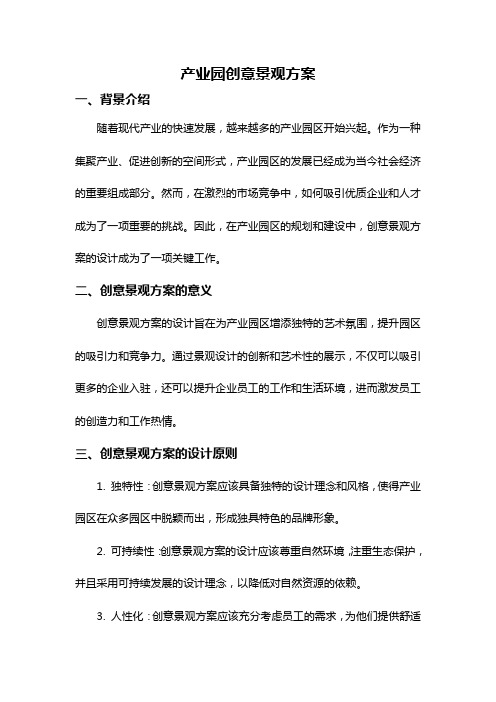 产业园创意景观方案

一、背景介绍

随着现代产业的快速发展，越来越多的产业园区开始兴起。作为一种集聚产业、促进创新的空间形式，产业园区的发展已经成为当今社会经济的重要组成部分。然而，在激烈的市场竞争中，如何吸引优质企业和人才成为了一项重要的挑战。因此，在产业园区的规划和建设中，创意景观方案的设计成为了一项关键工作。

二、创意景观方案的意义

创意景观方案的设计旨在为产业园区增添独特的艺术氛围，提升园区的吸引力和竞争力。通过景观设计的创新和艺术性的展示，不仅可以吸引更多的企业入驻，还可以提升企业员工的工作和生活环境，进而激发员工的创造力和工作热情。

三、创意景观方案的设计原则

1. 独特性：创意景观方案应该具备独特的设计理念和风格，使得产业园区在众多园区中脱颖而出，形成独具特色的品牌形象。

2. 可持续性：创意景观方案的设计应该尊重自然环境，注重生态保护，并且采用可持续发展的设计理念，以降低对自然资源的依赖。

3. 人性化：创意景观方案应该充分考虑员工的需求，为他们提供舒适